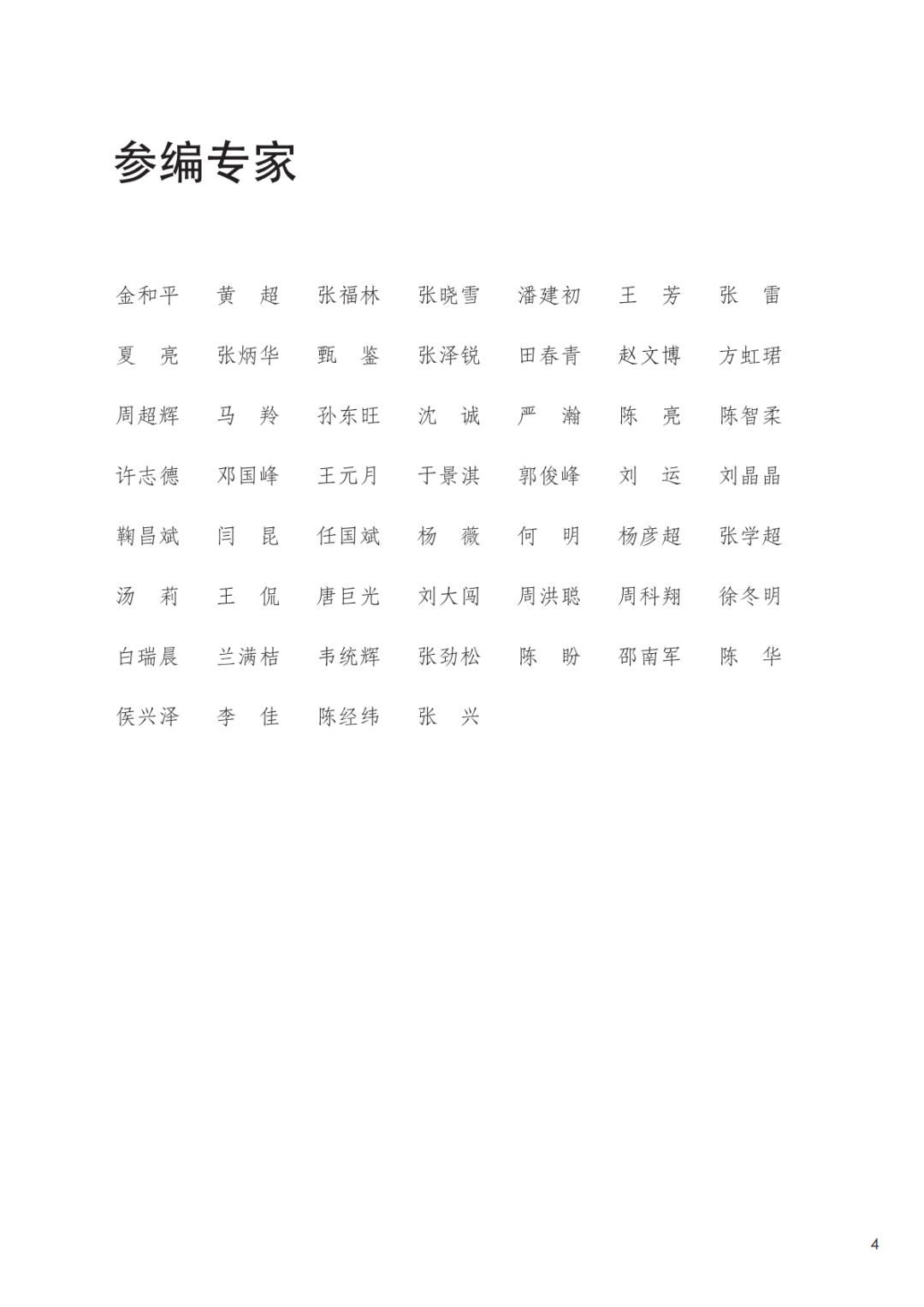 参编专家

金和平 黄 超 张福林 张晓雪 潘建初 王 芳 张 雷

夏 亮 张炳华 甄 鉴 张泽锐 田春青 赵文博 方虹珺

周超辉 马 羚 孙东旺 沈 诚 严 瀚 陈 亮 陈智柔

许志德 邓国峰 王元月 于景淇 郭俊峰 刘 运 刘晶晶

鞠昌斌 闫 昆 任国斌 杨 薇 何 明 杨彦超 张学超

汤 莉 王 侃 唐巨光 刘大闯 周洪聪 周科翔 徐冬明

白瑞晨 兰满桔 韦统辉 张劲松 陈 盼 邵南军 陈 华

侯兴泽 李 佳 陈经纬 张 兴

4